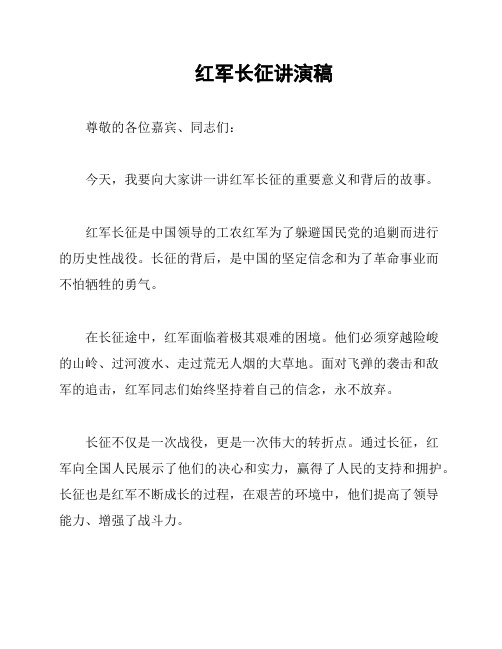 红军长征讲演稿

尊敬的各位嘉宾、同志们：

今天，我要向大家讲一讲红军长征的重要意义和背后的故事。

红军长征是中国领导的工农红军为了躲避国民党的追剿而进行的历史性战役。长征的背后，是中国的坚定信念和为了革命事业而不怕牺牲的勇气。

在长征途中，红军面临着极其艰难的困境。他们必须穿越险峻的山岭、过河渡水、走过荒无人烟的大草地。面对飞弹的袭击和敌军的追击，红军同志们始终坚持着自己的信念，永不放弃。

长征不仅是一次战役，更是一次伟大的转折点。通过长征，红军向全国人民展示了他们的决心和实力，赢得了人民的支持和拥护。长征也是红军不断成长的过程，在艰苦的环境中，他们提高了领导能力、增强了战斗力。